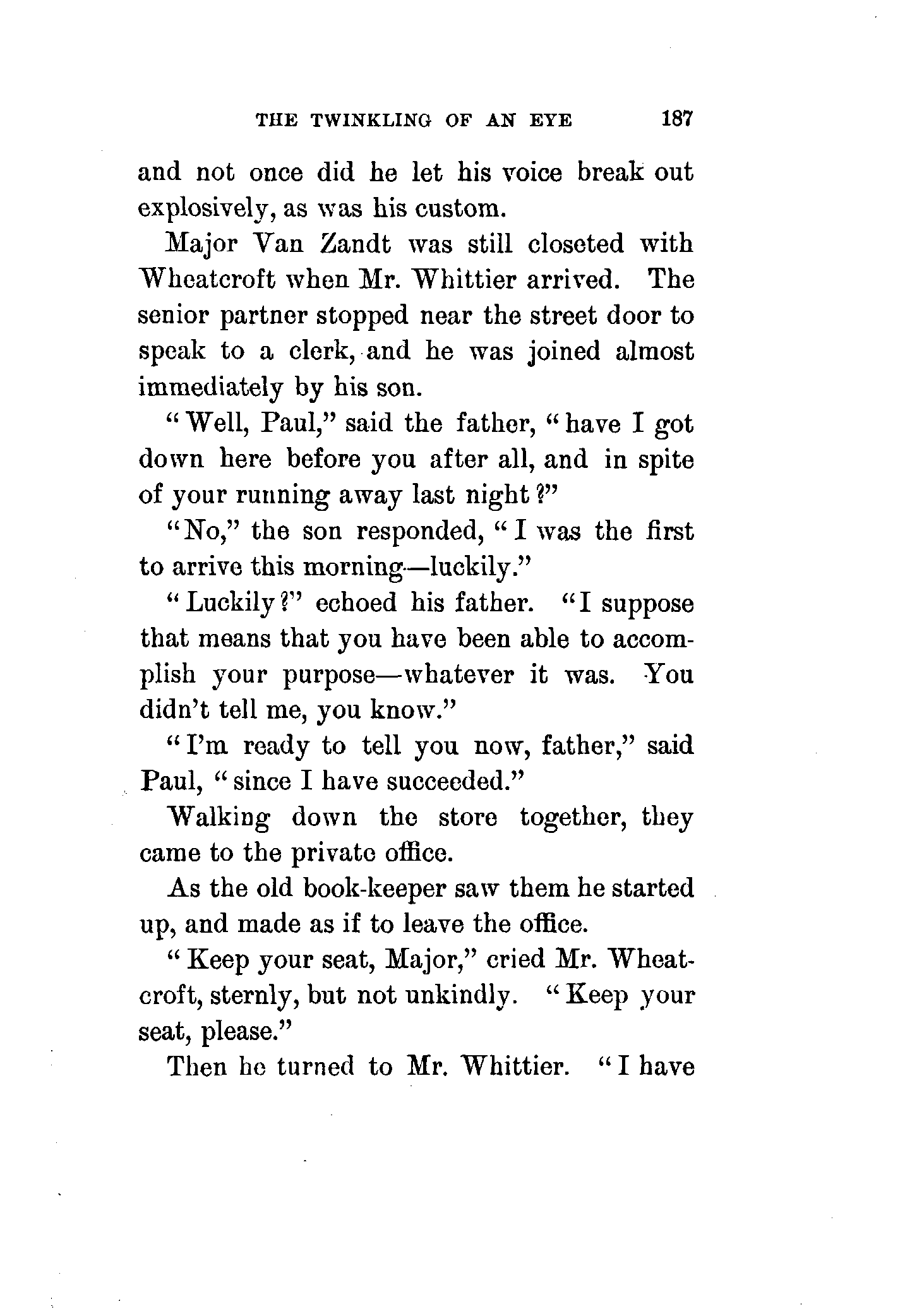 THE TWINKLING OF AN EYE 187

and not once did he let his voice break out explosively, as was his custom.

Major Van Zandt was still closeted with Wheatcroft when Mr. Whittier arrived. The senior partner stopped near the street door to speak to a clerk, and he was joined almost immediately by his son.

"Well, Paul," said the father, "have I got down here before you after all, and in spite of your running away last night?"

"No," the son responded, "I was the first to arrive this morning—luckily."

"Luckily?" echoed his father. "I suppose that means that you have been able to accomplish your purpose—whatever it was. You didn't tell me, you know."

"I'm ready to tell you now, father," said Paul, "since I have succeeded."

Walking down the store together, they came to the private office.

As the old book-keeper saw them he started up, and made as if to leave the office.

"Keep your seat, Major," cried Mr. Wheatcroft, sternly, but not unkindly. "Keep your seat, please."

Then he turned to Mr. Whittier. "I have